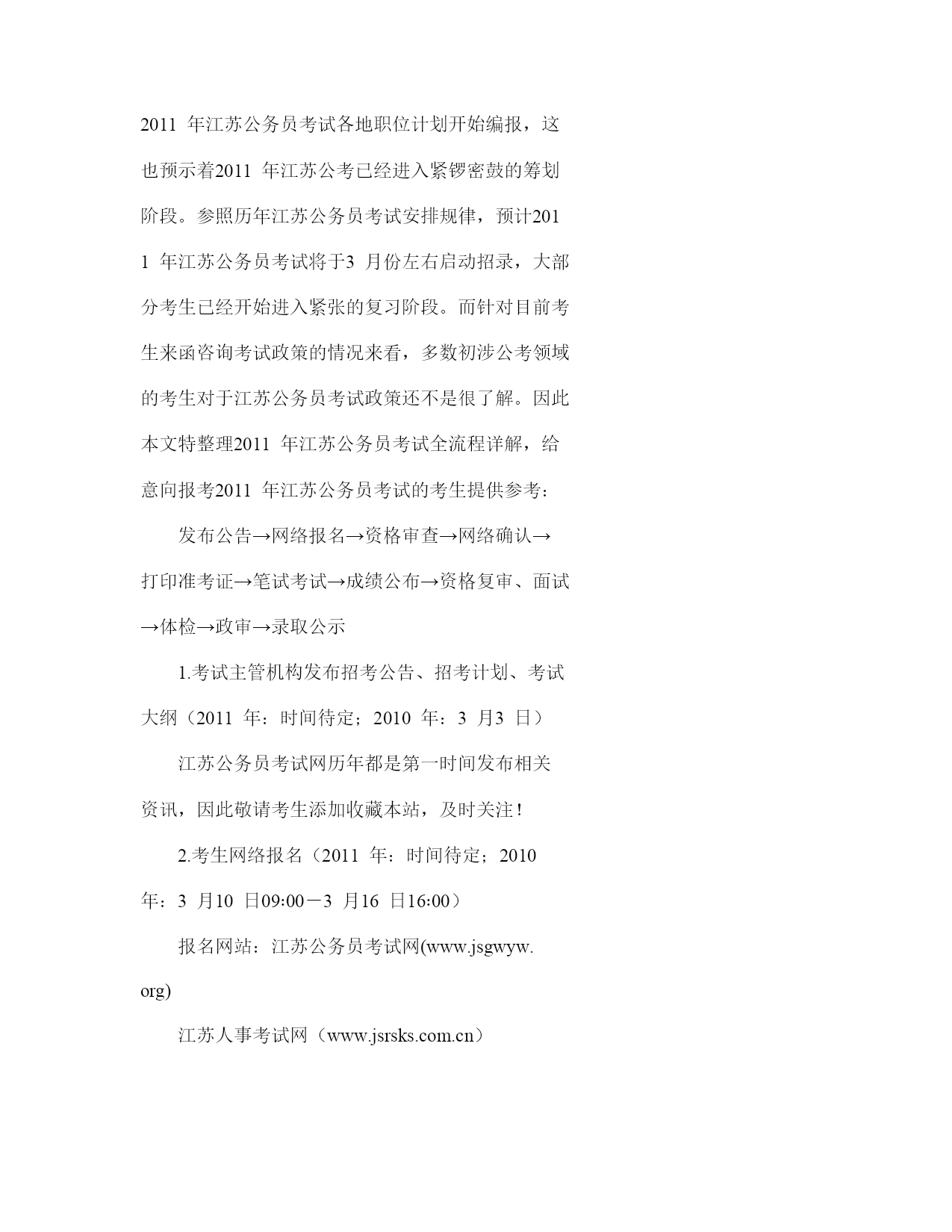 2011 年江苏公务员考试各地职位计划开始编报，这也预示着2011 年江苏公考已经进入紧锣密鼓的筹划阶段。参照历年江苏公务员考试安排规律，预计2011 年江苏公务员考试将于3 月份左右启动招录，大部分考生已经开始进入紧张的复习阶段。而针对目前考生来函咨询考试政策的情况来看，多数初涉公考领域的考生对于江苏公务员考试政策还不是很了解。因此本文特整理2011 年江苏公务员考试全流程详解，给意向报考2011 年江苏公务员考试的考生提供参考：

发布公告→网络报名→资格审查→网络确认→打印准考证→笔试考试→成绩公布→资格复审、面试→体检→政审→录取公示

1.考试主管机构发布招考公告、招考计划、考试大纲（2011 年：时间待定；2010 年：3 月3 日）

江苏公务员考试网历年都是第一时间发布相关资讯，因此敬请考生添加收藏本站，及时关注！

2.考生网络报名（2011 年：时间待定；2010 年：3 月10 日09:00－3 月16 日16:00）

报名网站：江苏公务员考试网(www.jsgwyw.org)

江苏人事考试网（www.jsrsks.com.cn）